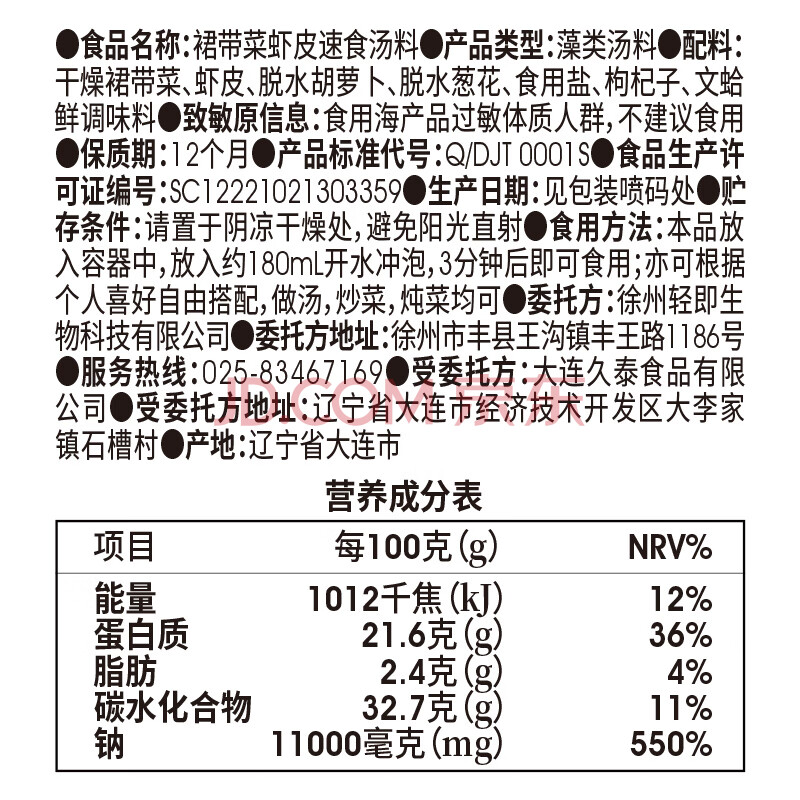 ●食品名称:裙带菜虾皮速食汤料●产品类型:藻类汤料●配料:干燥裙带菜、虾皮、脱水胡萝卜、脱水葱花、食用盐、枸杞子、文蛤鲜调味料●致敏原信息:食用海产品过敏体质人群,不建议食用●保质期:12个月●产品标准代号:Q/DJT 0001S●食品生产许可证编号:SC12221021303359●生产日期:见包装喷码处●贮存条件:请置于阴凉干燥处,避免阳光直射●食用方法:本品放入容器中,放入约180mL开水冲泡,3分钟后即可食用;亦可根据个人喜好自由搭配,做汤,炒菜,炖菜均可●委托方:徐州轻即生物科技有限公司●委托方地址:徐州市丰县王沟镇丰王路1186号●服务热线:025-83467169●受委托方:大连久泰食品有限公司●受委托方地址:辽宁省大连市经济技术开发区大李家镇石槽村●产地:辽宁省大连市

营养成分表

| 项目 | 每100克(g) | NRV% |
|---|---|---|
| 能量 | 1012千焦(kJ) | 12% |
| 蛋白质 | 21.6克(g) | 36% |
| 脂肪 | 2.4克(g) | 4% |
| 碳水化合物 | 32.7克(g) | 11% |
| 钠 | 11000毫克(mg) | 550% |

JD.COM 京东